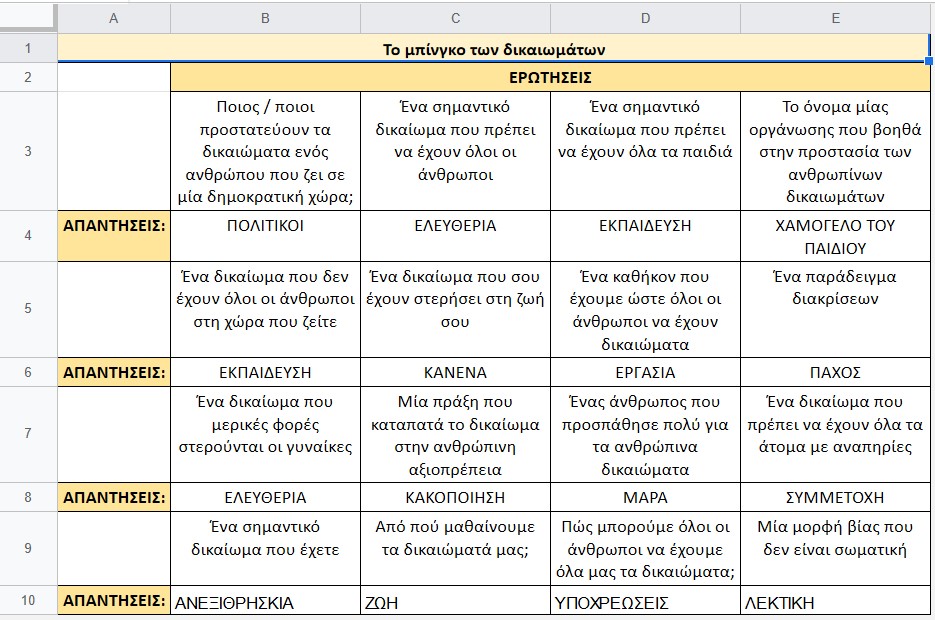 | | A | B | C | D | E |
|---|---|---|---|---|---|
| 1 | Το μπίνγκο των δικαιωμάτων | | | | |
| 2 | | ΕΡΩΤΗΣΕΙΣ | | | |
| 3 | | Ποιος / ποιοι προστατεύουν τα δικαιώματα ενός ανθρώπου που ζει σε μία δημοκρατική χώρα; | Ένα σημαντικό δικαίωμα που πρέπει να έχουν όλοι οι άνθρωποι | Ένα σημαντικό δικαίωμα που πρέπει να έχουν όλα τα παιδιά | Το όνομα μίας οργάνωσης που βοηθά στην προστασία των ανθρωπίνων δικαιωμάτων |
| 4 | ΑΠΑΝΤΗΣΕΙΣ: | ΠΟΛΙΤΙΚΟΙ | ΕΛΕΥΘΕΡΙΑ | ΕΚΠΑΙΔΕΥΣΗ | ΧΑΜΟΓΕΛΟ ΤΟΥ ΠΑΙΔΙΟΥ |
| 5 | | Ένα δικαίωμα που δεν έχουν όλοι οι άνθρωποι στη χώρα που ζείτε | Ένα δικαίωμα που σου έχουν στερήσει στη ζωή σου | Ένα καθήκον που έχουμε ώστε όλοι οι άνθρωποι να έχουν δικαιώματα | Ένα παράδειγμα διακρίσεων |
| 6 | ΑΠΑΝΤΗΣΕΙΣ: | ΕΚΠΑΙΔΕΥΣΗ | ΚΑΝΕΝΑ | ΕΡΓΑΣΙΑ | ΠΑΧΟΣ |
| 7 | | Ένα δικαίωμα που μερικές φορές στερούνται οι γυναίκες | Μία πράξη που καταπατά το δικαίωμα στην ανθρώπινη αξιοπρέπεια | Ένας άνθρωπος που προσπάθησε πολύ για τα ανθρώπινα δικαιώματα | Ένα δικαίωμα που πρέπει να έχουν όλα τα άτομα με αναπηρίες |
| 8 | ΑΠΑΝΤΗΣΕΙΣ: | ΕΛΕΥΘΕΡΙΑ | ΚΑΚΟΠΟΙΗΣΗ | ΜΑΡΑ | ΣΥΜΜΕΤΟΧΗ |
| 9 | | Ένα σημαντικό δικαίωμα που έχετε | Από πού μαθαίνουμε τα δικαιώματά μας; | Πώς μπορούμε όλοι οι άνθρωποι να έχουμε όλα μας τα δικαιώματα; | Μία μορφή βίας που δεν είναι σωματική |
| 10 | ΑΠΑΝΤΗΣΕΙΣ: | ΑΝΕΞΙΘΡΗΣΚΙΑ | ΖΩΗ | ΥΠΟΧΡΕΩΣΕΙΣ | ΛΕΚΤΙΚΗ |